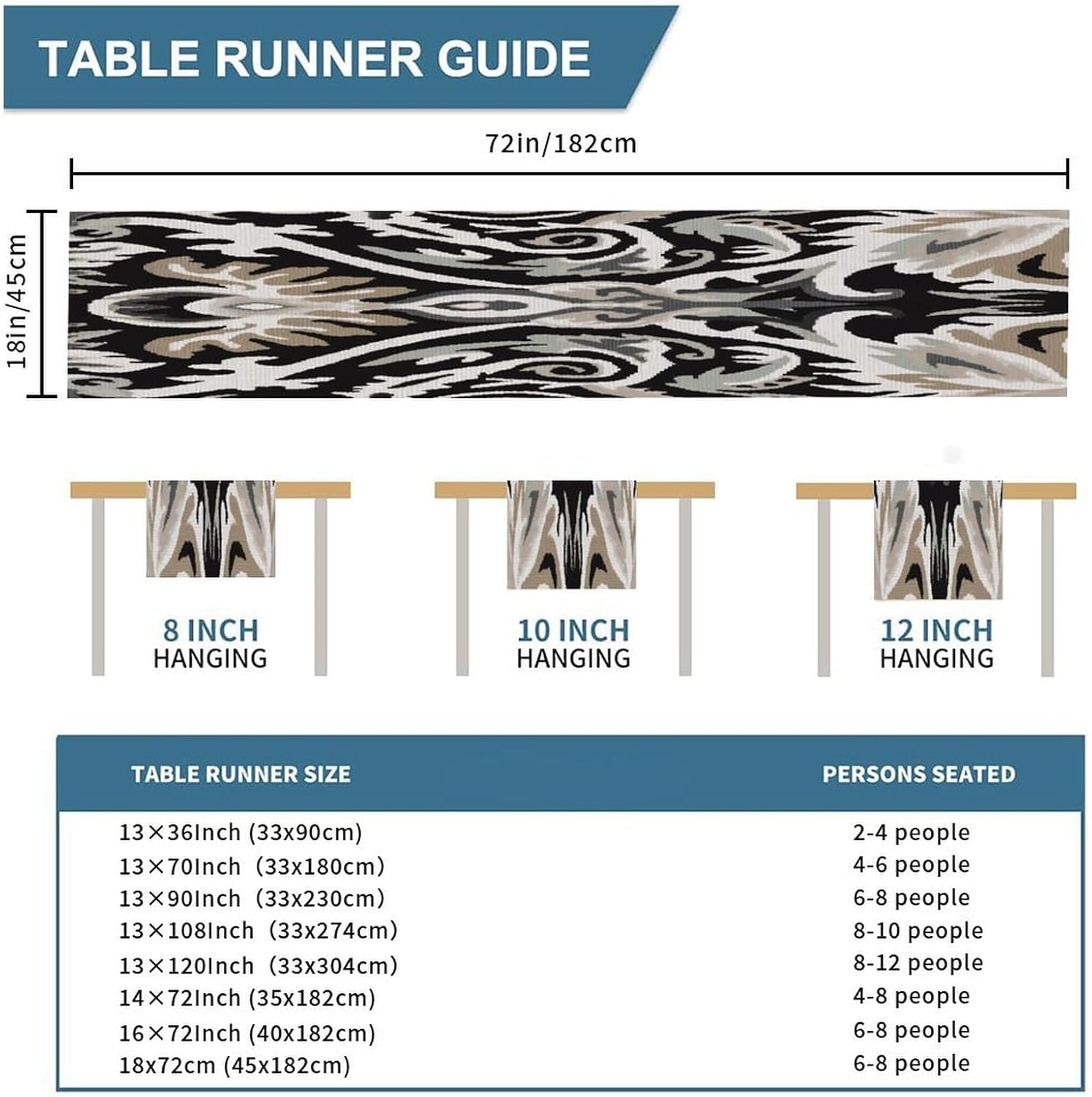 TABLE RUNNER GUIDE

72in/182cm

18in/45cm

8 INCH
HANGING

10 INCH
HANGING

12 INCH
HANGING

| TABLE RUNNER SIZE | PERSONS SEATED |
|---|---|
| 13×36Inch (33x90cm) | 2-4 people |
| 13×70Inch (33x180cm) | 4-6 people |
| 13×90Inch (33x230cm) | 6-8 people |
| 13×108Inch (33x274cm) | 8-10 people |
| 13×120Inch (33x304cm) | 8-12 people |
| 14×72Inch (35x182cm) | 4-8 people |
| 16×72Inch (40x182cm) | 6-8 people |
| 18x72cm (45x182cm) | 6-8 people |